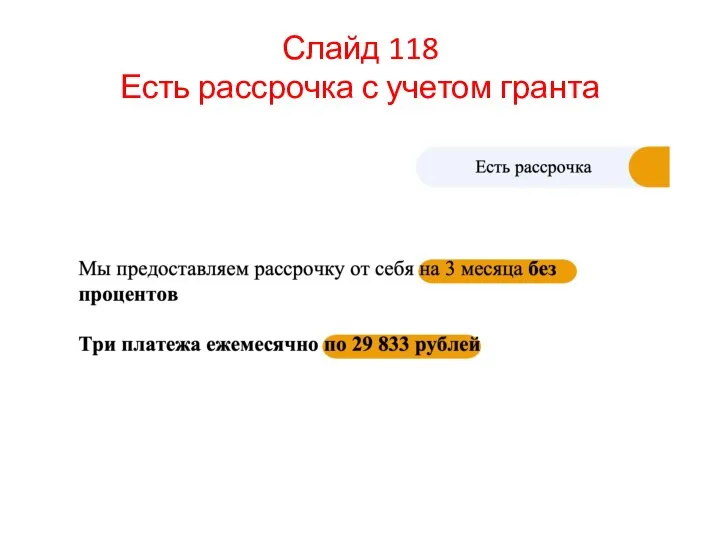 Слайд 118
Есть рассрочка с учетом гранта

Есть рассрочка

Мы предоставляем рассрочку от себя на 3 месяца без процентов

Три платежа ежемесячно по 29 833 рублей